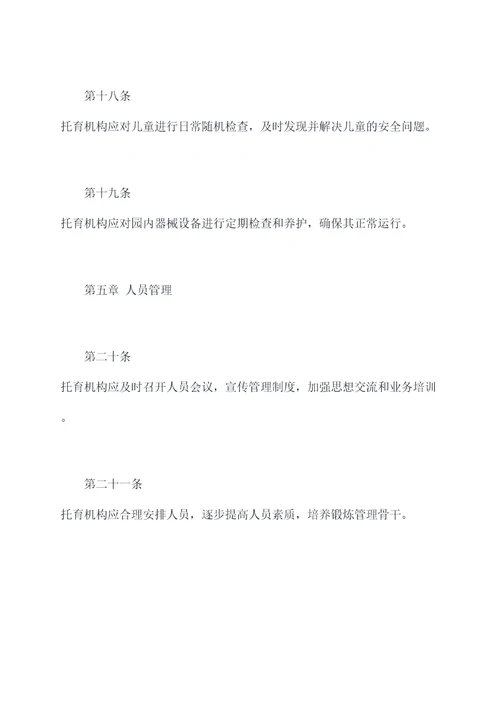 第十八条

托育机构应对儿童进行日常随机检查，及时发现并解决儿童的安全问题。

第十九条

托育机构应对园内器械设备进行定期检查和养护，确保其正常运行。

第五章 人员管理

第二十条

托育机构应及时召开人员会议，宣传管理制度，加强思想交流和业务培训。

第二十一条

托育机构应合理安排人员，逐步提高人员素质，培养锻炼管理骨干。